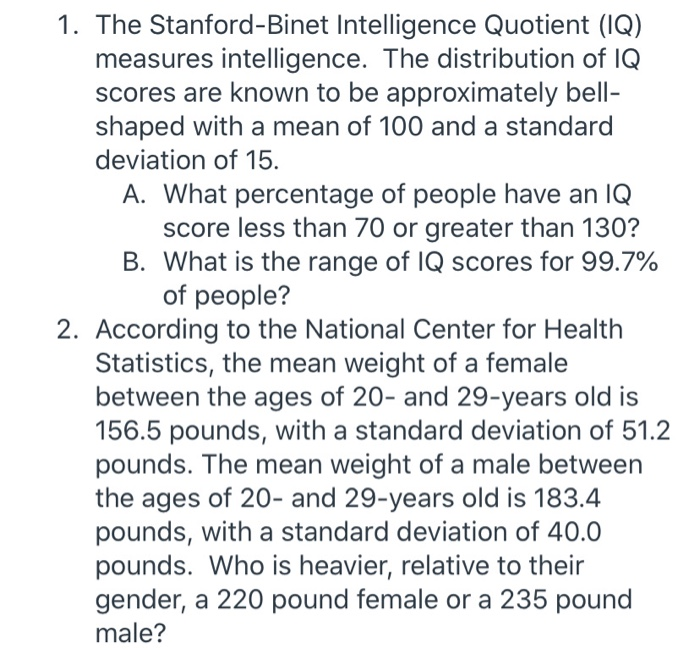 1. The Stanford-Binet Intelligence Quotient (IQ) measures intelligence. The distribution of IQ scores are known to be approximately bell-shaped with a mean of 100 and a standard deviation of 15.

A. What percentage of people have an IQ score less than 70 or greater than 130?

B. What is the range of IQ scores for 99.7% of people?

2. According to the National Center for Health Statistics, the mean weight of a female between the ages of 20- and 29-years old is 156.5 pounds, with a standard deviation of 51.2 pounds. The mean weight of a male between the ages of 20- and 29-years old is 183.4 pounds, with a standard deviation of 40.0 pounds. Who is heavier, relative to their gender, a 220 pound female or a 235 pound male?